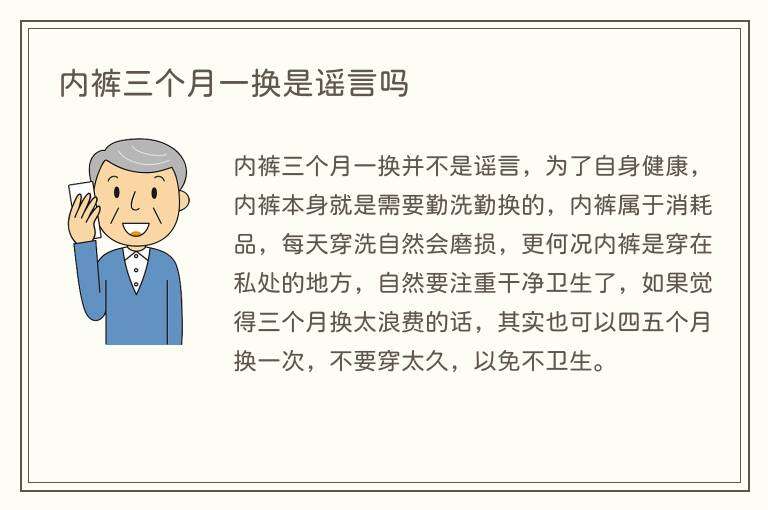 内裤三个月一换是谣言吗

内裤三个月一换并不是谣言，为了自身健康，内裤本身就是需要勤洗勤换的，内裤属于消耗品，每天穿洗自然会磨损，更何况内裤是穿在私处的地方，自然要注重干净卫生了，如果觉得三个月换太浪费的话，其实也可以四五个月换一次，不要穿太久，以免不卫生。